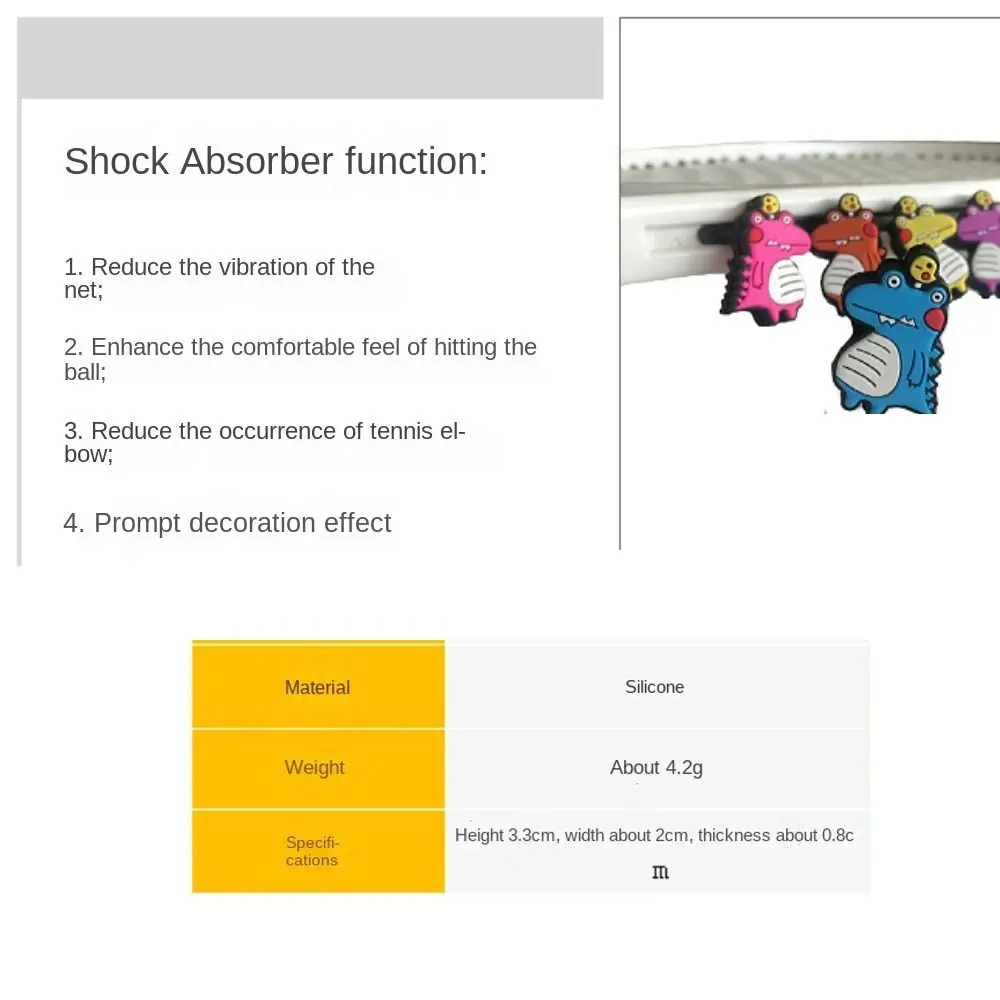 Shock Absorber function:

1. Reduce the vibration of the net;

2. Enhance the comfortable feel of hitting the ball;

3. Reduce the occurrence of tennis elbow;

4. Prompt decoration effect

| Material | Silicone |
|---|---|
| Weight | About 4.2g |
| Specifications | Height 3.3cm, width about 2cm, thickness about 0.8cm |